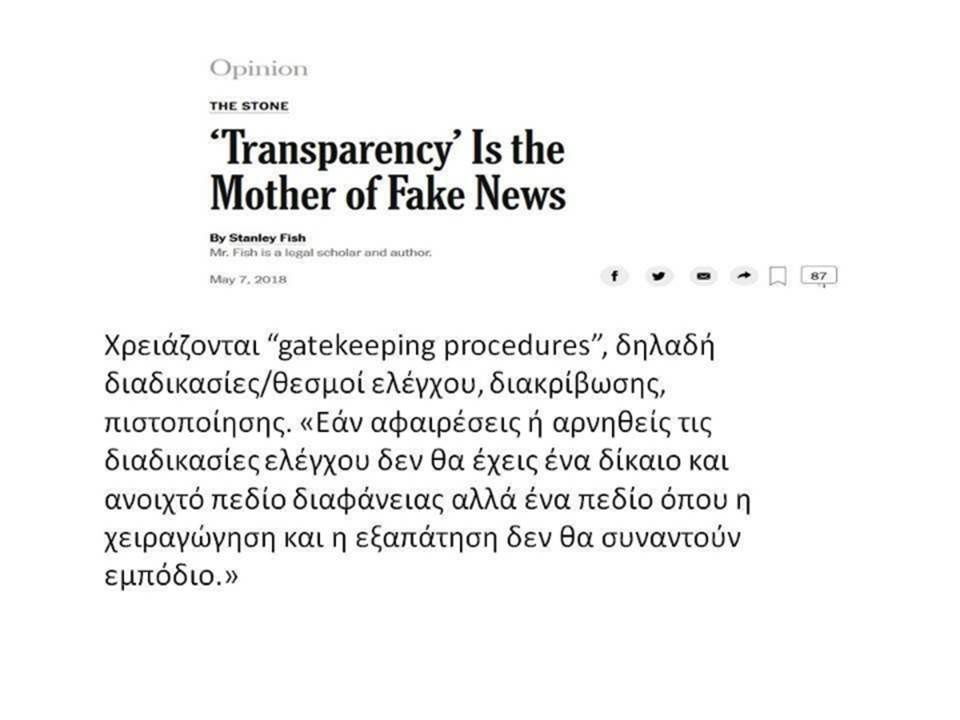 Opinion

THE STONE

‘Transparency’ Is the Mother of Fake News

By Stanley Fish
Mr. Fish is a legal scholar and author.

May 7, 2018

87

Χρειάζονται “gatekeeping procedures”, δηλαδή διαδικασίες/θεσμοί ελέγχου, διακρίβωσης, πιστοποίησης. «Εάν αφαιρέσεις ή αρνηθείς τις διαδικασίες ελέγχου δεν θα έχεις ένα δίκαιο και ανοιχτό πεδίο διαφάνειας αλλά ένα πεδίο όπου η χειραγώγηση και η εξαπάτηση δεν θα συναντούν εμπόδιο.»